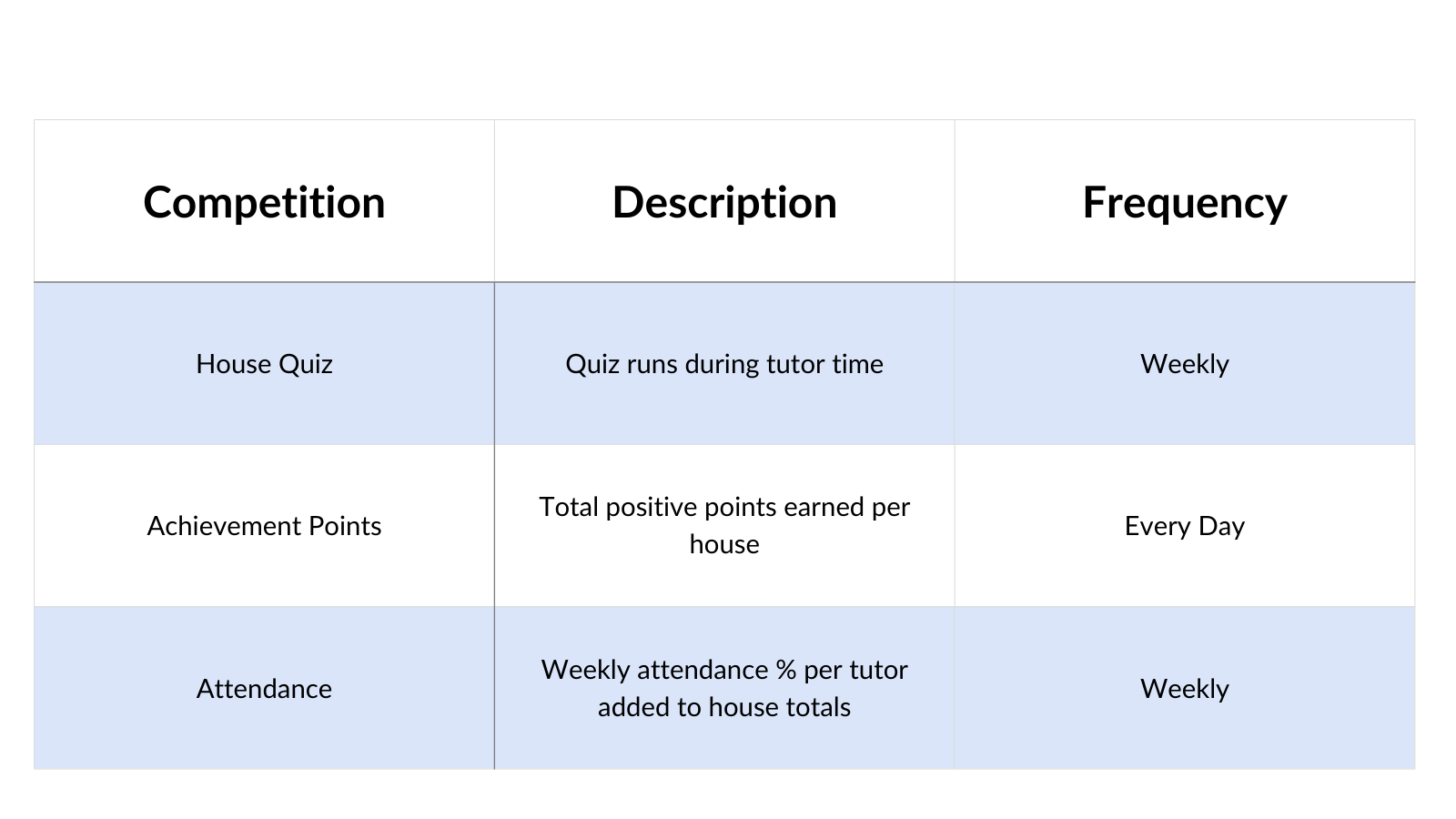 | Competition | Description | Frequency |
|---|---|---|
| House Quiz | Quiz runs during tutor time | Weekly |
| Achievement Points | Total positive points earned per house | Every Day |
| Attendance | Weekly attendance % per tutor added to house totals | Weekly |